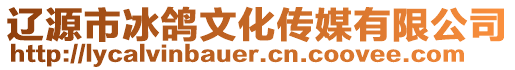 辽源市冰鸽文化传媒有限公司
http://lycalvinbauer.cn.coovee.com